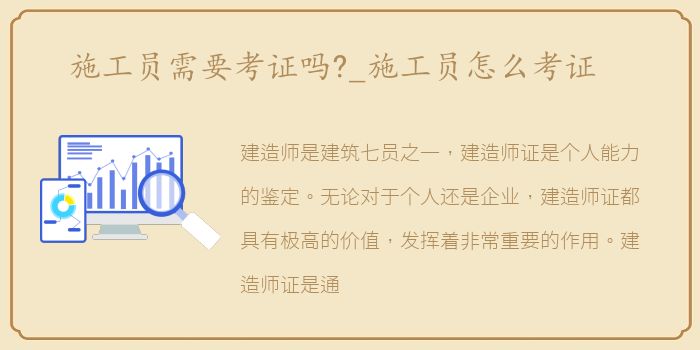 施工员需要考证吗?_施工员怎么考证

建造师是建筑七员之一，建造师证是个人能力的鉴定。无论对于个人还是企业，建造师证都具有极高的价值，发挥着非常重要的作用。建造师证是通